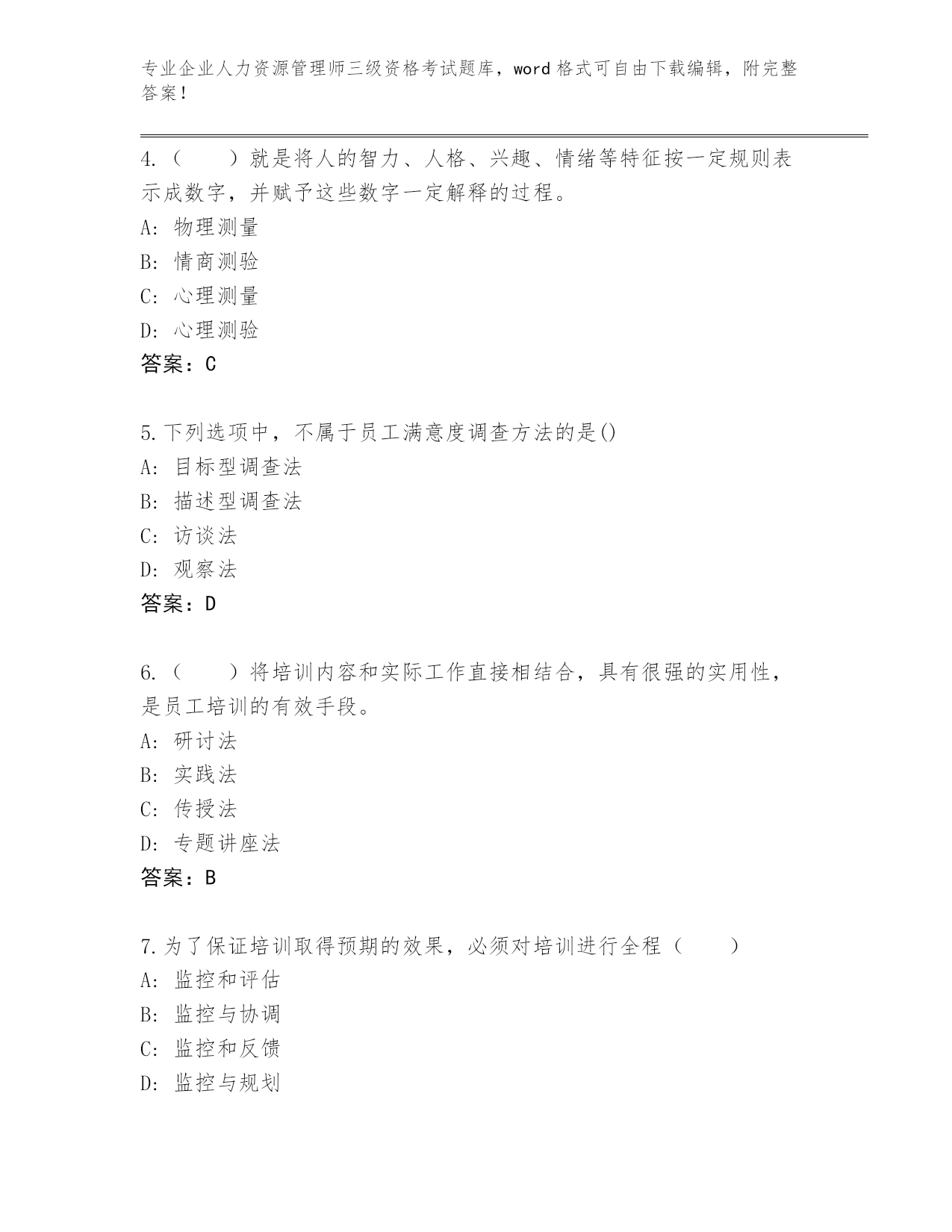 专业企业人力资源管理师三级资格考试题库，word 格式可自由下载编辑，附完整答案！

4.（　　）就是将人的智力、人格、兴趣、情绪等特征按一定规则表示成数字，并赋予这些数字一定解释的过程。
A: 物理测量
B: 情商测验
C: 心理测量
D: 心理测验
答案：C

5.下列选项中，不属于员工满意度调查方法的是()
A: 目标型调查法
B: 描述型调查法
C: 访谈法
D: 观察法
答案：D

6.（　　）将培训内容和实际工作直接相结合，具有很强的实用性，是员工培训的有效手段。
A: 研讨法
B: 实践法
C: 传授法
D: 专题讲座法
答案：B

7.为了保证培训取得预期的效果，必须对培训进行全程（　　）
A: 监控和评估
B: 监控与协调
C: 监控和反馈
D: 监控与规划